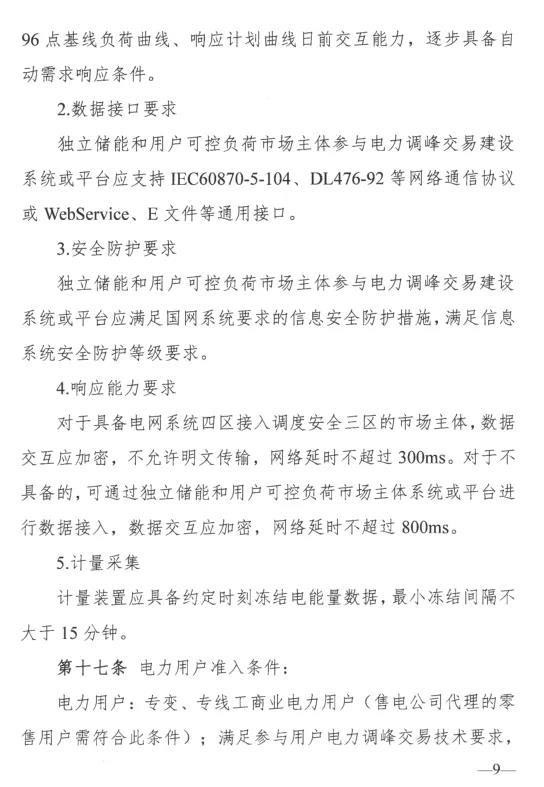 96 点基线负荷曲线、响应计划曲线日前交互能力，逐步具备自动需求响应条件。

2.数据接口要求

独立储能和用户可控负荷市场主体参与电力调峰交易建设系统或平台应支持 IEC60870-5-104、DL476-92 等网络通信协议或 WebService、E 文件等通用接口。

3.安全防护要求

独立储能和用户可控负荷市场主体参与电力调峰交易建设系统或平台应满足国网系统要求的信息安全防护措施，满足信息系统安全防护等级要求。

4.响应能力要求

对于具备电网系统四区接入调度安全三区的市场主体，数据交互应加密，不允许明文传输，网络延时不超过 300ms。对于不具备的，可通过独立储能和用户可控负荷市场主体系统或平台进行数据接入，数据交互应加密，网络延时不超过 800ms。

5.计量采集

计量装置应具备约定时刻冻结电能量数据，最小冻结间隔不大于 15 分钟。

第十七条 电力用户准入条件：

电力用户：专变、专线工商业电力用户（售电公司代理的零售用户需符合此条件）；满足参与用户电力调峰交易技术要求，

—9—